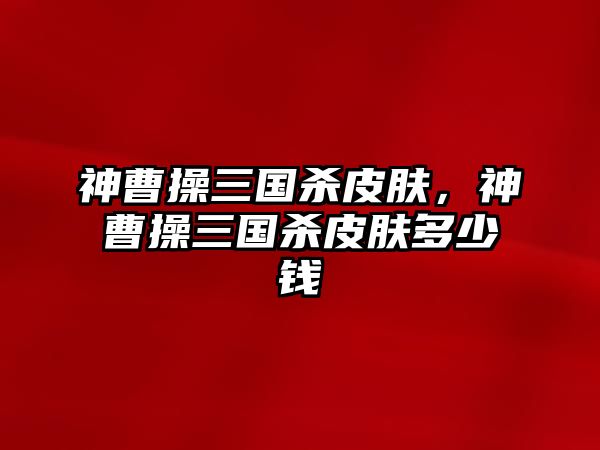 神曹操三国杀皮肤，神曹操三国杀皮肤多少钱